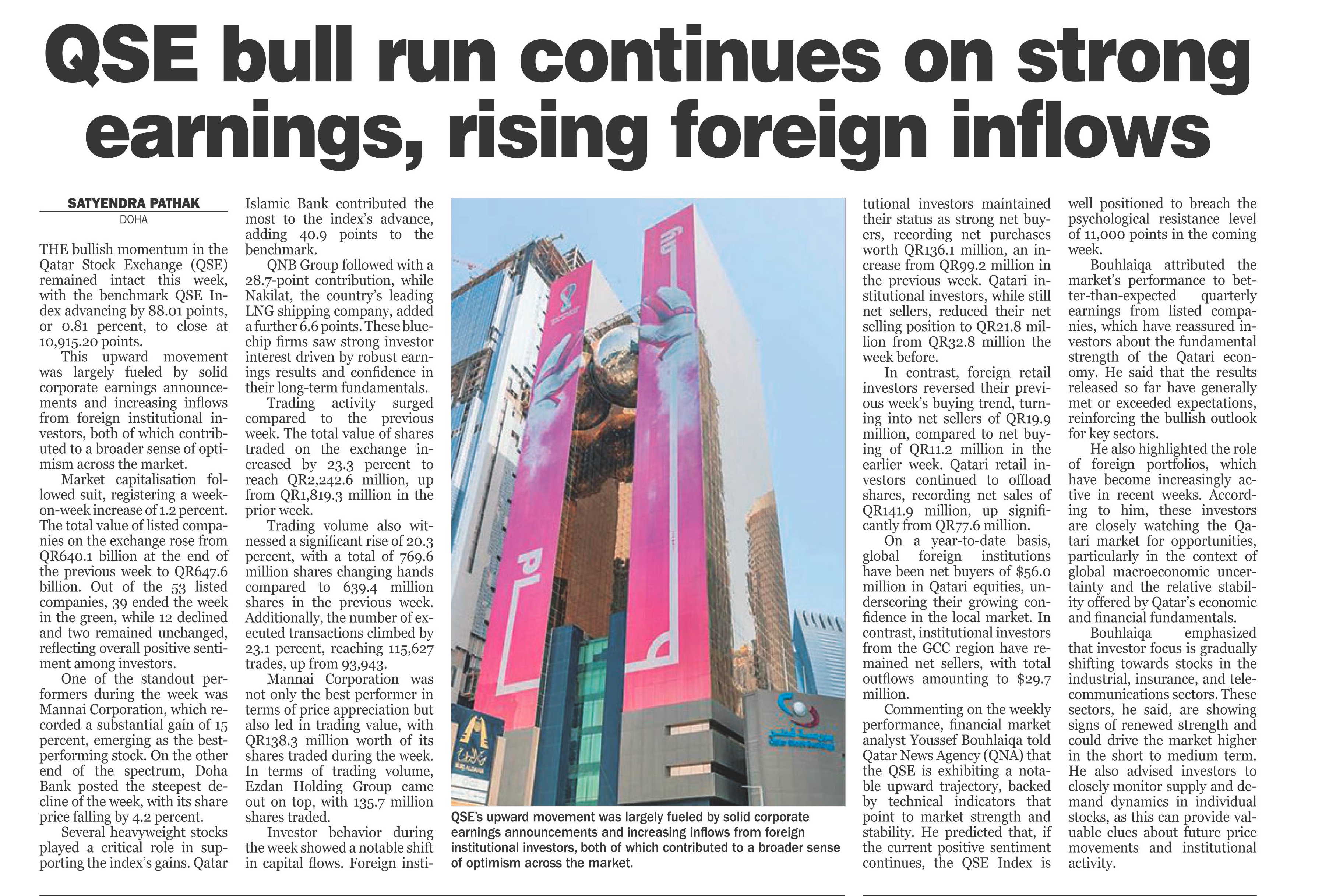 QSE bull run continues on strong earnings, rising foreign inflows

SATYENDRA PATHAK
DOHA

THE bullish momentum in the Qatar Stock Exchange (QSE) remained intact this week, with the benchmark QSE Index advancing by 88.01 points, or 0.81 percent, to close at 10,915.20 points.

This upward movement was largely fueled by solid corporate earnings announcements and increasing inflows from foreign institutional investors, both of which contributed to a broader sense of optimism across the market.

Market capitalisation followed suit, registering a week-on-week increase of 1.2 percent. The total value of listed companies on the exchange rose from QR640.1 billion at the end of the previous week to QR647.6 billion. Out of the 53 listed companies, 39 ended the week in the green, while 12 declined and two remained unchanged, reflecting overall positive sentiment among investors.

One of the standout performers during the week was Mannai Corporation, which recorded a substantial gain of 15 percent, emerging as the best-performing stock. On the other end of the spectrum, Doha Bank posted the steepest decline of the week, with its share price falling by 4.2 percent.

Several heavyweight stocks played a critical role in supporting the index's gains. Qatar Islamic Bank contributed the most to the index's advance, adding 40.9 points to the benchmark.

QNB Group followed with a 28.7-point contribution, while Nakilat, the country's leading LNG shipping company, added a further 6.6 points. These blue-chip firms saw strong investor interest driven by robust earnings results and confidence in their long-term fundamentals.

Trading activity surged compared to the previous week. The total value of shares traded on the exchange increased by 23.3 percent to reach QR2,242.6 million, up from QR1,819.3 million in the prior week.

Trading volume also witnessed a significant rise of 20.3 percent, with a total of 769.6 million shares changing hands compared to 639.4 million shares in the previous week. Additionally, the number of executed transactions climbed by 23.1 percent, reaching 115,627 trades, up from 93,943.

Mannai Corporation was not only the best performer in terms of price appreciation but also led in trading value, with QR138.3 million worth of its shares traded during the week. In terms of trading volume, Ezdan Holding Group came out on top, with 135.7 million shares traded.

Investor behavior during the week showed a notable shift in capital flows. Foreign institutional investors maintained their status as strong net buyers, recording net purchases worth QR136.1 million, an increase from QR99.2 million in the previous week. Qatari institutional investors, while still net sellers, reduced their net selling position to QR21.8 million from QR32.8 million the week before.

In contrast, foreign retail investors reversed their previous week's buying trend, turning into net sellers of QR19.9 million, compared to net buying of QR11.2 million in the earlier week. Qatari retail investors continued to offload shares, recording net sales of QR141.9 million, up significantly from QR77.6 million.

On a year-to-date basis, global foreign institutions have been net buyers of $56.0 million in Qatari equities, underscoring their growing confidence in the local market. In contrast, institutional investors from the GCC region have remained net sellers, with total outflows amounting to $29.7 million.

Commenting on the weekly performance, financial market analyst Youssef Bouhlaiqa told Qatar News Agency (QNA) that the QSE is exhibiting a notable upward trajectory, backed by technical indicators that point to market strength and stability. He predicted that, if the current positive sentiment continues, the QSE Index is well positioned to breach the psychological resistance level of 11,000 points in the coming week.

Bouhlaiqa attributed the market's performance to better-than-expected quarterly earnings from listed companies, which have reassured investors about the fundamental strength of the Qatari economy. He said that the results released so far have generally met or exceeded expectations, reinforcing the bullish outlook for key sectors.

He also highlighted the role of foreign portfolios, which have become increasingly active in recent weeks. According to him, these investors are closely watching the Qatari market for opportunities, particularly in the context of global macroeconomic uncertainty and the relative stability offered by Qatar's economic and financial fundamentals.

Bouhlaiqa emphasized that investor focus is gradually shifting towards stocks in the industrial, insurance, and telecommunications sectors. These sectors, he said, are showing signs of renewed strength and could drive the market higher in the short to medium term. He also advised investors to closely monitor supply and demand dynamics in individual stocks, as this can provide valuable clues about future price movements and institutional activity.

QSE's upward movement was largely fueled by solid corporate earnings announcements and increasing inflows from foreign institutional investors, both of which contributed to a broader sense of optimism across the market.